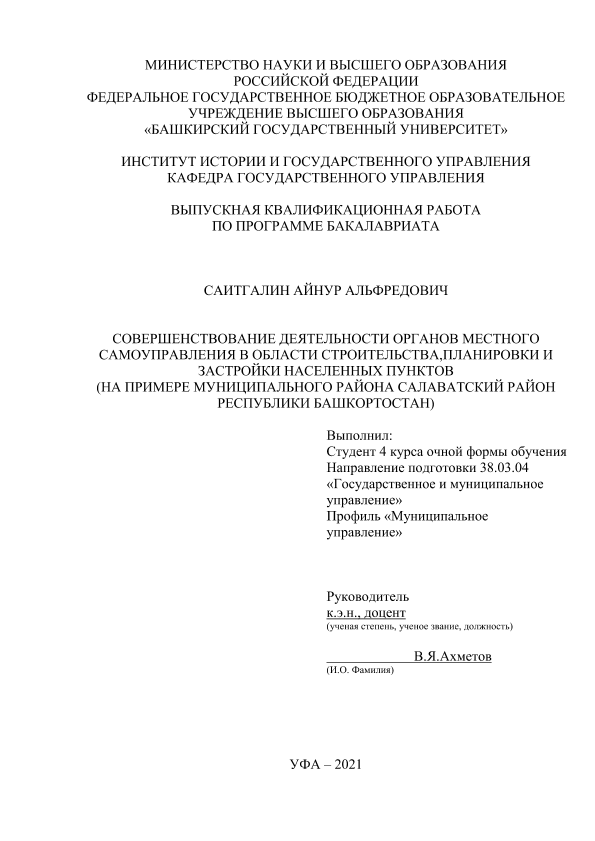 МИНИСТЕРСТВО НАУКИ И ВЫСШЕГО ОБРАЗОВАНИЯ РОССИЙСКОЙ ФЕДЕРАЦИИ
ФЕДЕРАЛЬНОЕ ГОСУДАРСТВЕННОЕ БЮДЖЕТНОЕ ОБРАЗОВАТЕЛЬНОЕ УЧРЕЖДЕНИЕ ВЫСШЕГО ОБРАЗОВАНИЯ
«БАШКИРСКИЙ ГОСУДАРСТВЕННЫЙ УНИВЕРСИТЕТ»

ИНСТИТУТ ИСТОРИИ И ГОСУДАРСТВЕННОГО УПРАВЛЕНИЯ
КАФЕДРА ГОСУДАРСТВЕННОГО УПРАВЛЕНИЯ

ВЫПУСКНАЯ КВАЛИФИКАЦИОННАЯ РАБОТА
ПО ПРОГРАММЕ БАКАЛАВРИАТА

САИТГАЛИН АЙНУР АЛЬФРЕДОВИЧ

СОВЕРШЕНСТВОВАНИЕ ДЕЯТЕЛЬНОСТИ ОРГАНОВ МЕСТНОГО САМОУПРАВЛЕНИЯ В ОБЛАСТИ СТРОИТЕЛЬСТВА,ПЛАНИРОВКИ И ЗАСТРОЙКИ НАСЕЛЕННЫХ ПУНКТОВ
(НА ПРИМЕРЕ МУНИЦИПАЛЬНОГО РАЙОНА САЛАВАТСКИЙ РАЙОН РЕСПУБЛИКИ БАШКОРТОСТАН)

Выполнил:
Студент 4 курса очной формы обучения
Направление подготовки 38.03.04 «Государственное и муниципальное управление»
Профиль «Муниципальное управление»

Руководитель
к.э.н., доцент
(ученая степень, ученое звание, должность)

В.Я.Ахметов
(И.О. Фамилия)

УФА – 2021